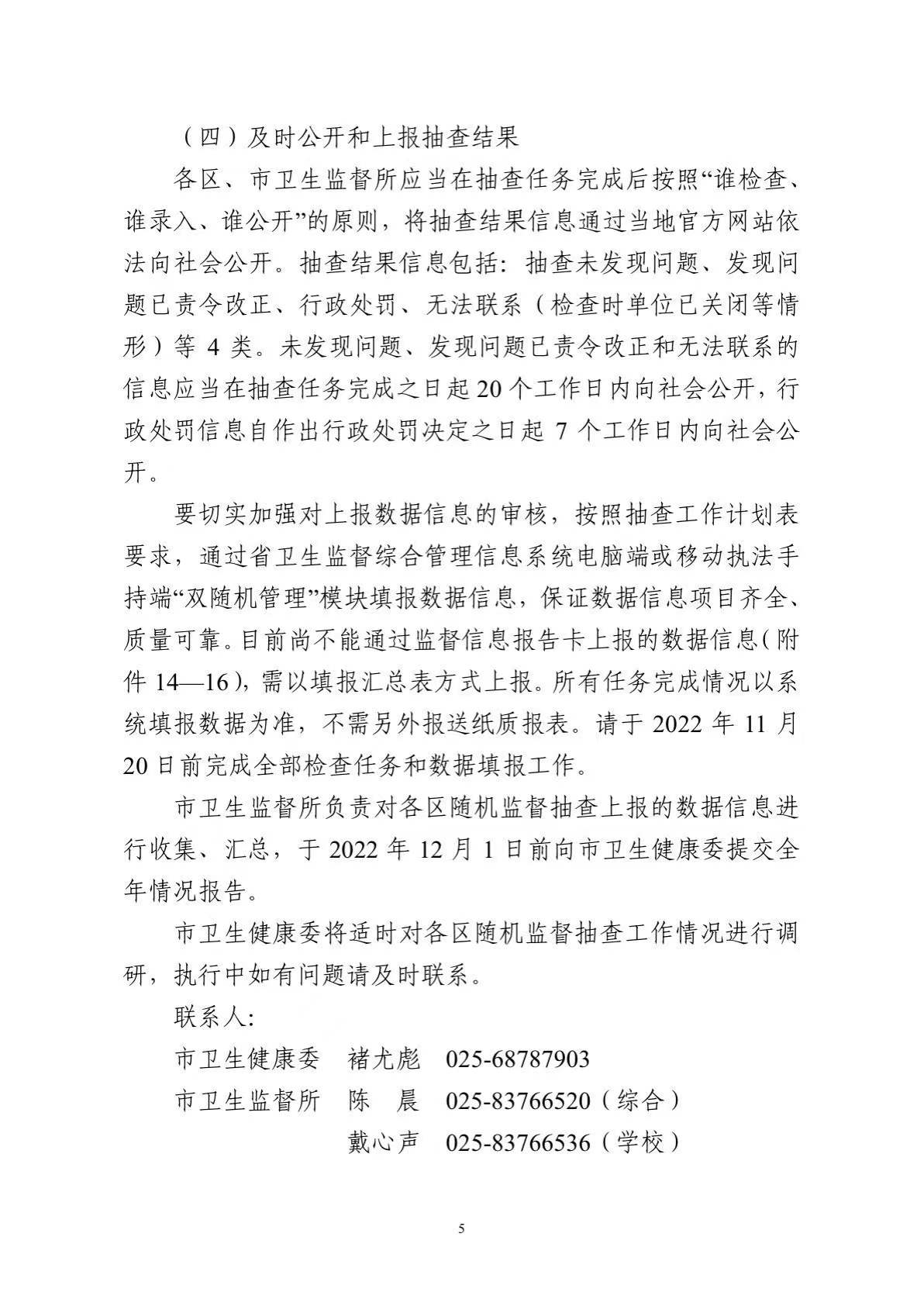 （四）及时公开和上报抽查结果

各区、市卫生监督所应当在抽查任务完成后按照“谁检查、谁录入、谁公开”的原则，将抽查结果信息通过当地官方网站依法向社会公开。抽查结果信息包括：抽查未发现问题、发现问题已责令改正、行政处罚、无法联系（检查时单位已关闭等情形）等 4 类。未发现问题、发现问题已责令改正和无法联系的信息应当在抽查任务完成之日起 20 个工作日内向社会公开，行政处罚信息自作出行政处罚决定之日起 7 个工作日内向社会公开。

要切实加强对上报数据信息的审核，按照抽查工作计划表要求，通过省卫生监督综合管理信息系统电脑端或移动执法手持端“双随机管理”模块填报数据信息，保证数据信息项目齐全、质量可靠。目前尚不能通过监督信息报告卡上报的数据信息（附件 14—16），需以填报汇总表方式上报。所有任务完成情况以系统填报数据为准，不需另外报送纸质报表。请于 2022 年 11 月 20 日前完成全部检查任务和数据填报工作。

市卫生监督所负责对各区随机监督抽查上报的数据信息进行收集、汇总，于 2022 年 12 月 1 日前向市卫生健康委提交全年情况报告。

市卫生健康委将适时对各区随机监督抽查工作情况进行调研，执行中如有问题请及时联系。

联系人：

市卫生健康委　褚尤彪　025-68787903

市卫生监督所　陈　晨　025-83766520（综合）

戴心声　025-83766536（学校）

5